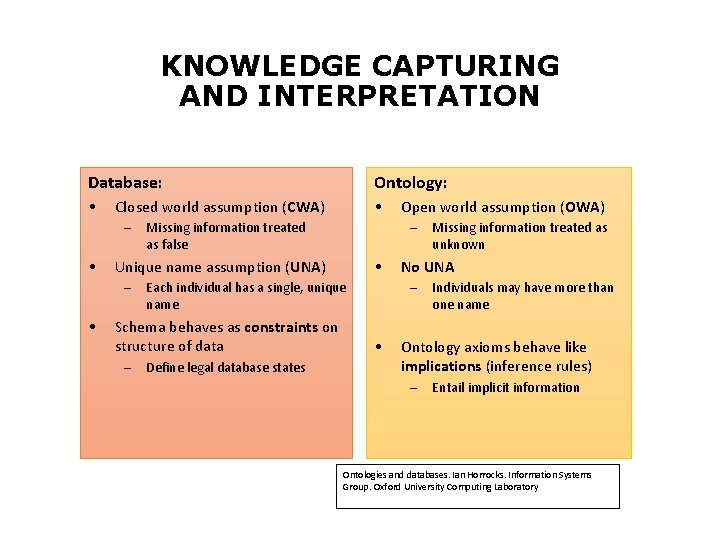 KNOWLEDGE CAPTURING AND INTERPRETATION

Database:
• Closed world assumption (CWA)
– Missing information treated as false
• Unique name assumption (UNA)
– Each individual has a single, unique name
• Schema behaves as constraints on structure of data
– Define legal database states

Ontology:
• Open world assumption (OWA)
– Missing information treated as unknown
• No UNA
– Individuals may have more than one name
• Ontology axioms behave like implications (inference rules)
– Entail implicit information

Ontologies and databases. Ian Horrocks. Information Systems Group. Oxford University Computing Laboratory